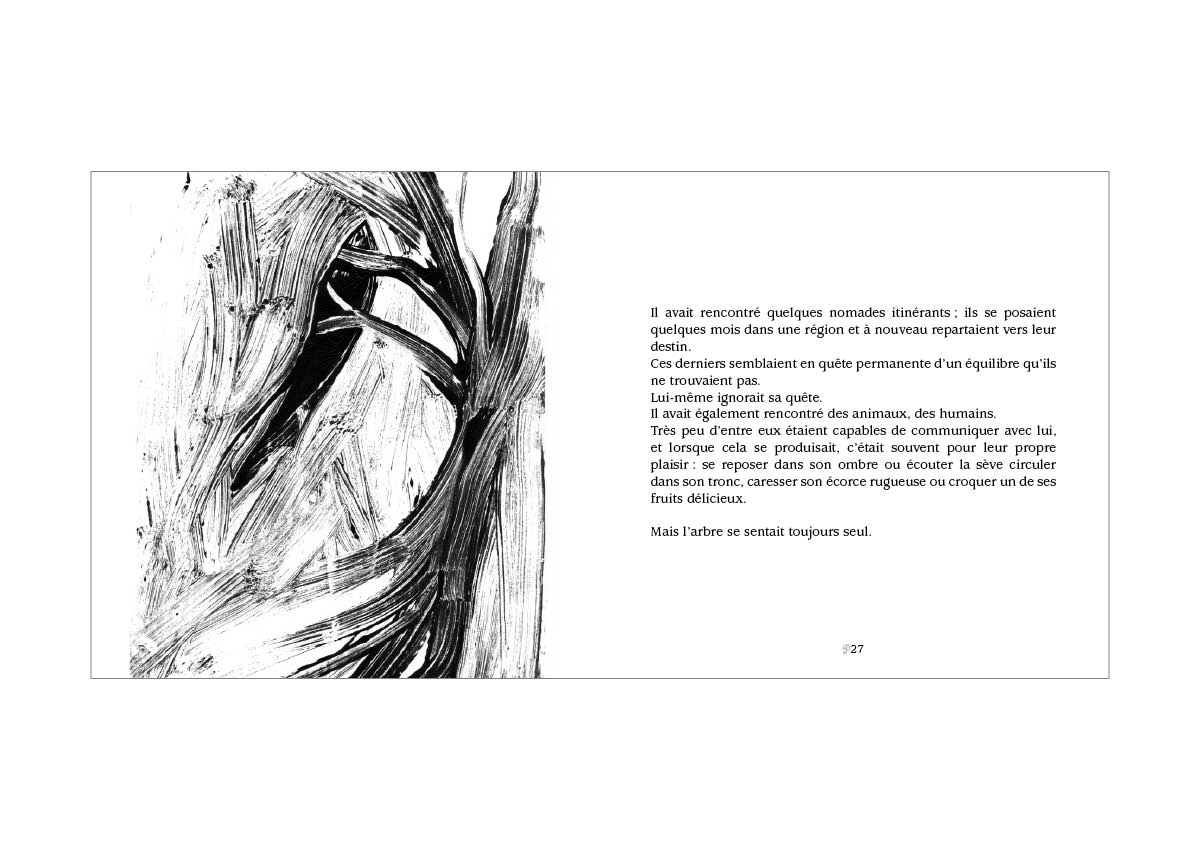 Il avait rencontré quelques nomades itinérants ; ils se posaient quelques mois dans une région et à nouveau repartaient vers leur destin.
Ces derniers semblaient en quête permanente d'un équilibre qu'ils ne trouvaient pas.
Lui-même ignorait sa quête.
Il avait également rencontré des animaux, des humains.
Très peu d'entre eux étaient capables de communiquer avec lui, et lorsque cela se produisait, c'était souvent pour leur propre plaisir : se reposer dans son ombre ou écouter la sève circuler dans son tronc, caresser son écorce rugueuse ou croquer un de ses fruits délicieux.

Mais l'arbre se sentait toujours seul.

27